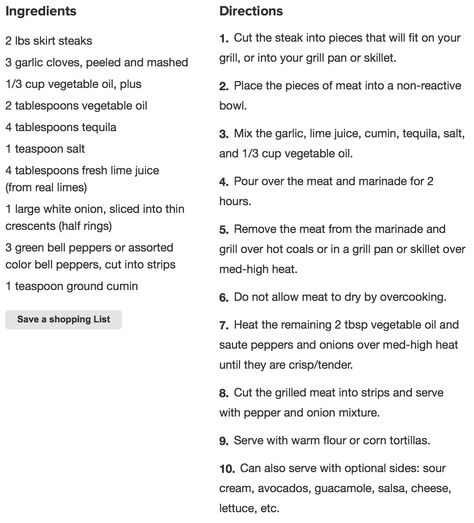 Ingredients

2 lbs skirt steaks

3 garlic cloves, peeled and mashed

1/3 cup vegetable oil, plus

2 tablespoons vegetable oil

4 tablespoons tequila

1 teaspoon salt

4 tablespoons fresh lime juice (from real limes)

1 large white onion, sliced into thin crescents (half rings)

3 green bell peppers or assorted color bell peppers, cut into strips

1 teaspoon ground cumin

Save a shopping List

Directions

1. Cut the steak into pieces that will fit on your grill, or into your grill pan or skillet.

2. Place the pieces of meat into a non-reactive bowl.

3. Mix the garlic, lime juice, cumin, tequila, salt, and 1/3 cup vegetable oil.

4. Pour over the meat and marinade for 2 hours.

5. Remove the meat from the marinade and grill over hot coals or in a grill pan or skillet over med-high heat.

6. Do not allow meat to dry by overcooking.

7. Heat the remaining 2 tbsp vegetable oil and saute peppers and onions over med-high heat until they are crisp/tender.

8. Cut the grilled meat into strips and serve with pepper and onion mixture.

9. Serve with warm flour or corn tortillas.

10. Can also serve with optional sides: sour cream, avocados, guacamole, salsa, cheese, lettuce, etc.